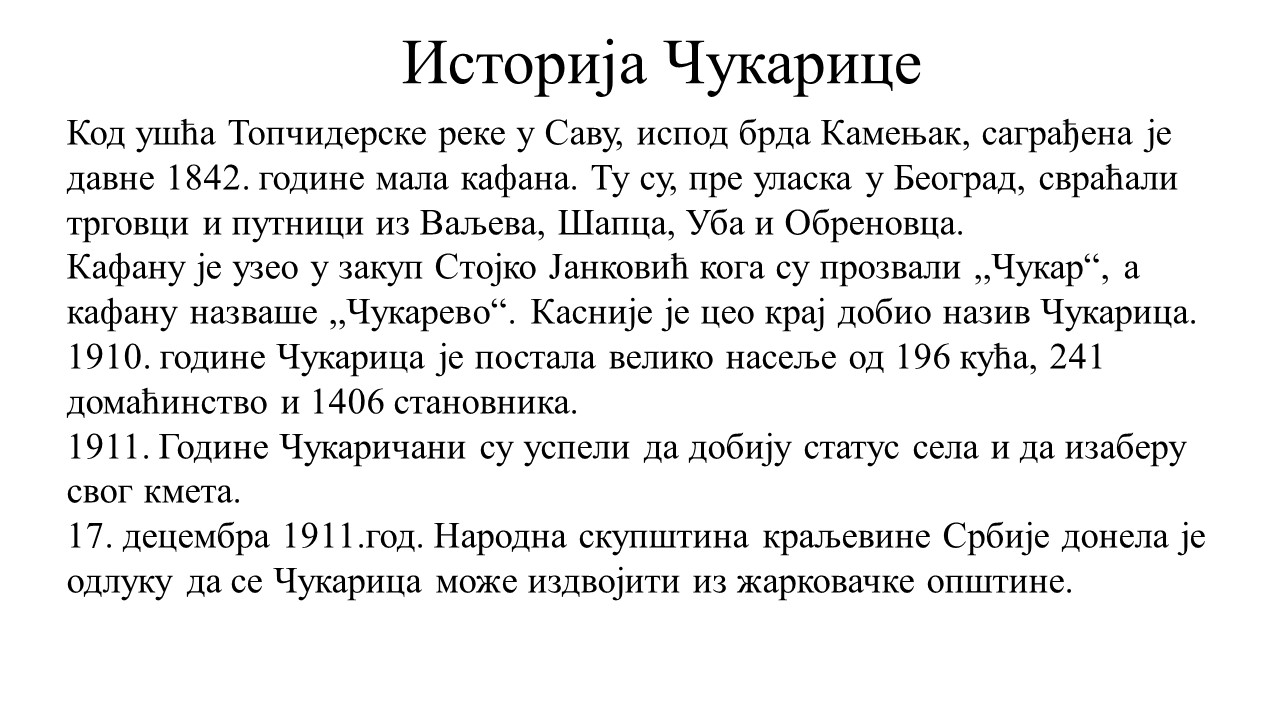 Историја Чукарице

Код ушћа Топчидерске реке у Саву, испод брда Камењак, саграђена је давне 1842. године мала кафана. Ту су, пре уласка у Београд, свраћали трговци и путници из Ваљева, Шапца, Уба и Обреновца.
Кафану је узео у закуп Стојко Јанковић кога су прозвали „Чукар“, а кафану назваше „Чукарево“. Касније је цео крај добио назив Чукарица.
1910. године Чукарица је постала велико насеље од 196 кућа, 241 домаћинство и 1406 становника.
1911. Године Чукаричани су успели да добију статус села и да изаберу свог кмета.
17. децембра 1911.год. Народна скупштина краљевине Србије донела је одлуку да се Чукарица може издвојити из жарковачке општине.